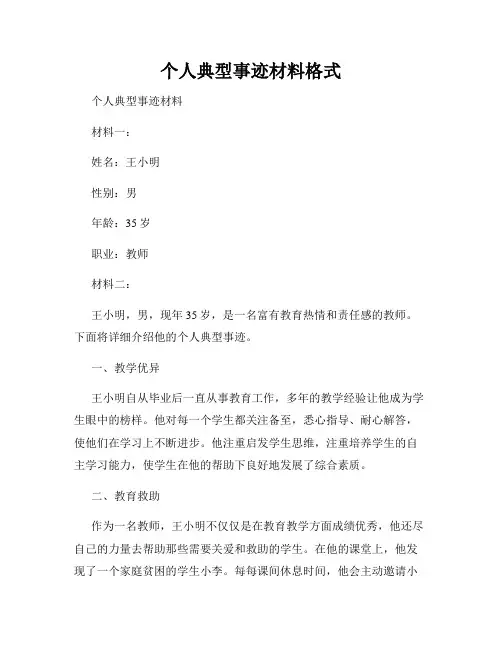 个人典型事迹材料格式

个人典型事迹材料

材料一：

姓名：王小明

性别：男

年龄：35 岁

职业：教师

材料二：

王小明，男，现年 35 岁，是一名富有教育热情和责任感的教师。下面将详细介绍他的个人典型事迹。

一、教学优异

王小明自从毕业后一直从事教育工作，多年的教学经验让他成为学生眼中的榜样。他对每一个学生都关注备至，悉心指导、耐心解答，使他们在学习上不断进步。他注重启发学生思维，注重培养学生的自主学习能力，使学生在他的帮助下良好地发展了综合素质。

二、教育救助

作为一名教师，王小明不仅仅是在教育教学方面成绩优秀，他还尽自己的力量去帮助那些需要关爱和救助的学生。在他的课堂上，他发现了一个家庭贫困的学生小李。每每课间休息时间，他会主动邀请小